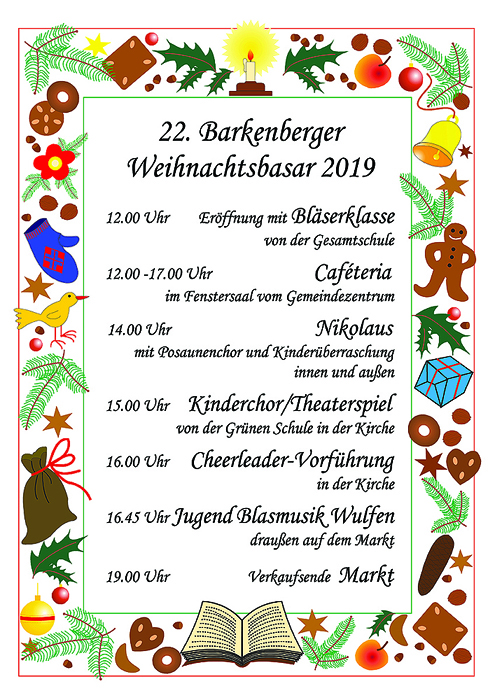 22. Barkenberger Weihnachtsbasar 2019

12.00 Uhr Eröffnung mit Bläserklasse von der Gesamtschule

12.00 -17.00 Uhr Caféteria im Fenstersaal vom Gemeindezentrum

14.00 Uhr Nikolaus mit Posaunenchor und Kinderüberraschung innen und außen

15.00 Uhr Kinderchor/Theaterspiel von der Grünen Schule in der Kirche

16.00 Uhr Cheerleader-Vorführung in der Kirche

16.45 Uhr Jugend Blasmusik Wulfen draußen auf dem Markt

19.00 Uhr Verkaufsende Markt